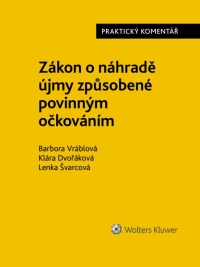 PRAKTICKÝ KOMENTÁŘ

Zákon o náhradě újmy způsobené povinným očkováním

Barbora Vráblová
Klára Dvořáková
Lenka Švarcová

Wolters Kluwer